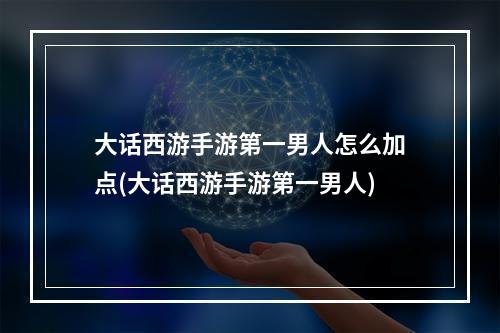 大话西游手游第一男人怎么加点(大话西游手游第一男人)